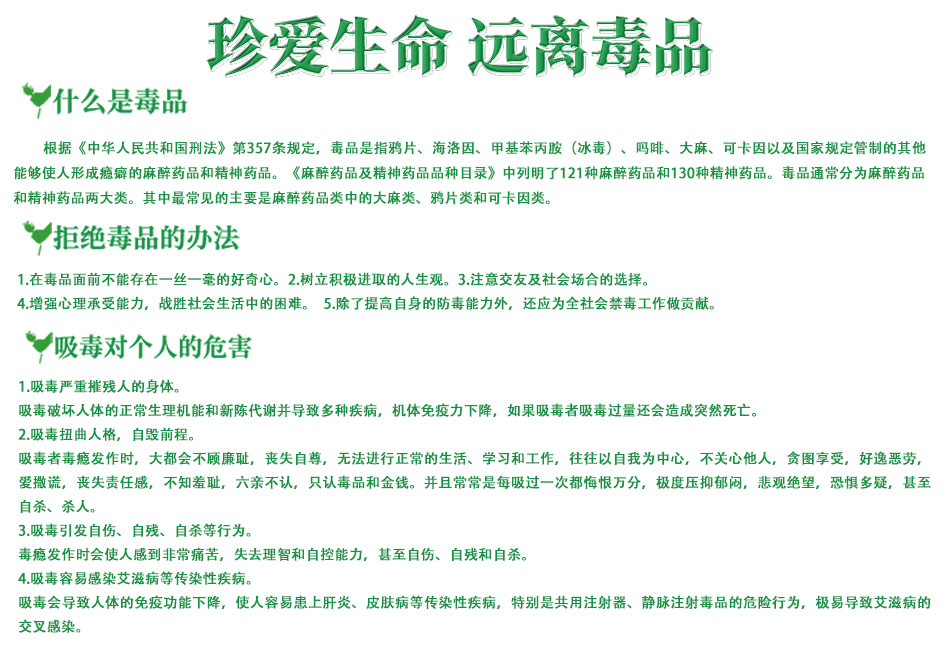 珍爱生命 远离毒品

什么是毒品

根据《中华人民共和国刑法》第357条规定，毒品是指鸦片、海洛因、甲基苯丙胺（冰毒）、吗啡、大麻、可卡因以及国家规定管制的其他能够使人形成瘾癖的麻醉药品和精神药品。《麻醉药品及精神药品品种目录》中列明了121种麻醉药品和130种精神药品。毒品通常分为麻醉药品和精神药品两大类。其中最常见的主要是麻醉药品类中的大麻类、鸦片类和可卡因类。

拒绝毒品的办法

1.在毒品面前不能存在一丝一毫的好奇心。2.树立积极进取的人生观。3.注意交友及社会场合的选择。
4.增强心理承受能力，战胜社会生活中的困难。 5.除了提高自身的防毒能力外，还应为全社会禁毒工作做贡献。

吸毒对个人的危害

1.吸毒严重摧残人的身体。
吸毒破坏人体的正常生理机能和新陈代谢并导致多种疾病，机体免疫力下降，如果吸毒者吸毒过量还会造成突然死亡。
2.吸毒扭曲人格，自毁前程。
吸毒者毒瘾发作时，大都会不顾廉耻，丧失自尊，无法进行正常的生活、学习和工作，往往以自我为中心，不关心他人，贪图享受，好逸恶劳，爱撒谎，丧失责任感，不知羞耻，六亲不认，只认毒品和金钱。并且常常是每吸过一次都悔恨万分，极度压抑郁闷，悲观绝望，恐惧多疑，甚至自杀、杀人。
3.吸毒引发自伤、自残、自杀等行为。
毒瘾发作时会使人感到非常痛苦，失去理智和自控能力，甚至自伤、自残和自杀。
4.吸毒容易感染艾滋病等传染性疾病。
吸毒会导致人体的免疫功能下降，使人容易患上肝炎、皮肤病等传染性疾病，特别是共用注射器、静脉注射毒品的危险行为，极易导致艾滋病的交叉感染。